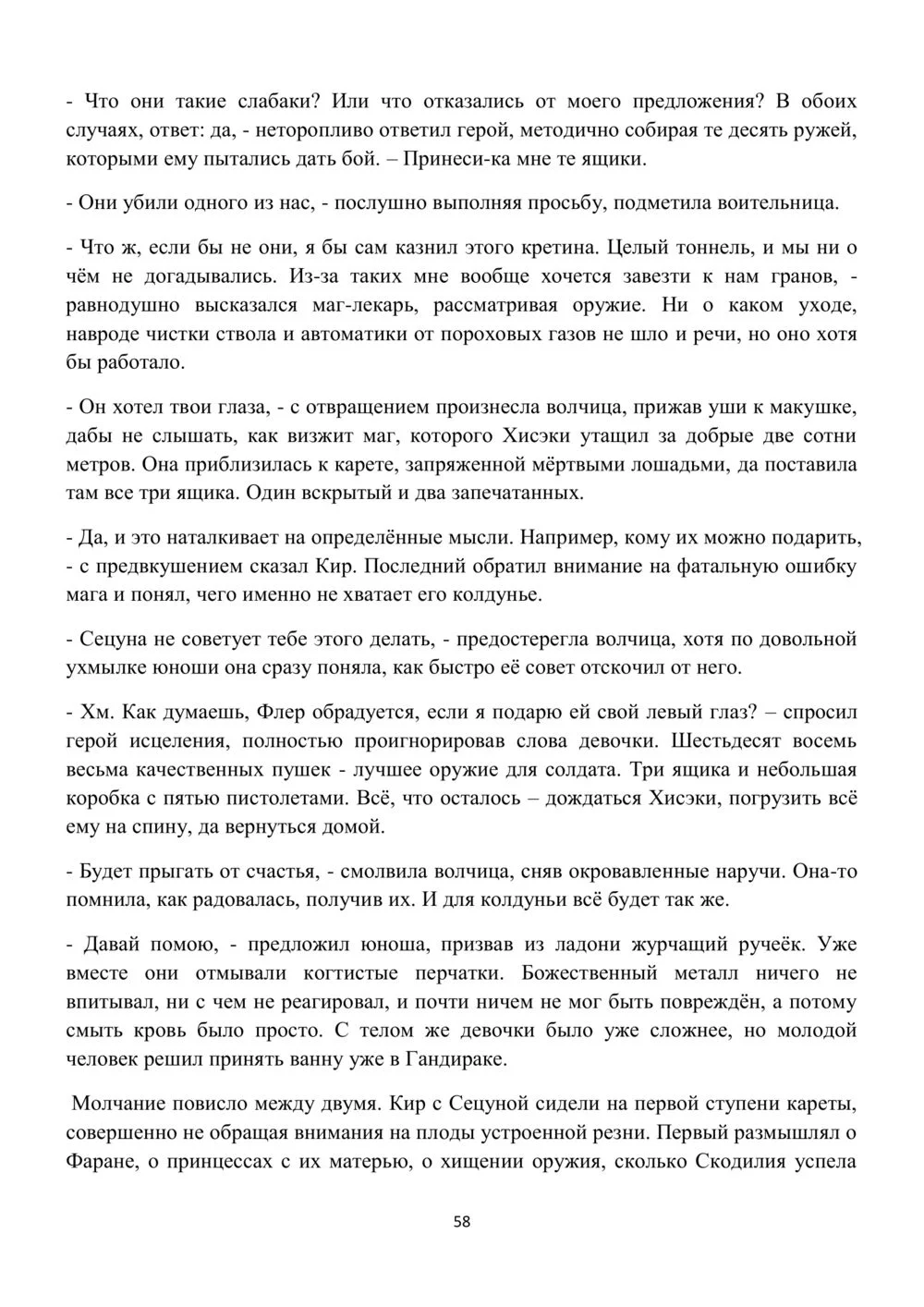 - Что они такие слабаки? Или что отказались от моего предложения? В обоих случаях, ответ: да, - неторопливо ответил герой, методично собирая те десять ружей, которыми ему пытались дать бой. – Принеси-ка мне те ящики.

- Они убили одного из нас, - послушно выполняя просьбу, подметила воительница.

- Что ж, если бы не они, я бы сам казнил этого кретина. Целый тоннель, и мы ни о чём не догадывались. Из-за таких мне вообще хочется завезти к нам гранов, - равнодушно высказался маг-лекарь, рассматривая оружие. Ни о каком уходе, навроде чистки ствола и автоматики от пороховых газов не шло и речи, но оно хотя бы работало.

- Он хотел твои глаза, - с отвращением произнесла волчица, прижав уши к макушке, дабы не слышать, как визжит маг, которого Хисэки утащил за добрые две сотни метров. Она приблизилась к карете, запряженной мёртвыми лошадьми, да поставила там все три ящика. Один вскрытый и два запечатанных.

- Да, и это наталкивает на определённые мысли. Например, кому их можно подарить, - с предвкушением сказал Кир. Последний обратил внимание на фатальную ошибку мага и понял, чего именно не хватает его колдунье.

- Сецуна не советует тебе этого делать, - предостерегла волчица, хотя по довольной ухмылке юноши она сразу поняла, как быстро её совет отскочил от него.

- Хм. Как думаешь, Флер обрадуется, если я подарю ей свой левый глаз? – спросил герой исцеления, полностью проигнорировав слова девочки. Шестьдесят восемь весьма качественных пушек - лучшее оружие для солдата. Три ящика и небольшая коробка с пятью пистолетами. Всё, что осталось – дождаться Хисэки, погрузить всё ему на спину, да вернуться домой.

- Будет прыгать от счастья, - смолвила волчица, сняв окровавленные наручи. Она-то помнила, как радовалась, получив их. И для колдуньи всё будет так же.

- Давай помою, - предложил юноша, призвав из ладони журчащий ручеёк. Уже вместе они отмывали когтистые перчатки. Божественный металл ничего не впитывал, ни с чем не реагировал, и почти ничем не мог быть повреждён, а потому смыть кровь было просто. С телом же девочки было уже сложнее, но молодой человек решил принять ванну уже в Гандираке.

Молчание повисло между двумя. Кир с Сецуной сидели на первой ступени кареты, совершенно не обращая внимания на плоды устроенной резни. Первый размышлял о Фаране, о принцессах с их матерью, о хищении оружия, сколько Скодилия успела

58